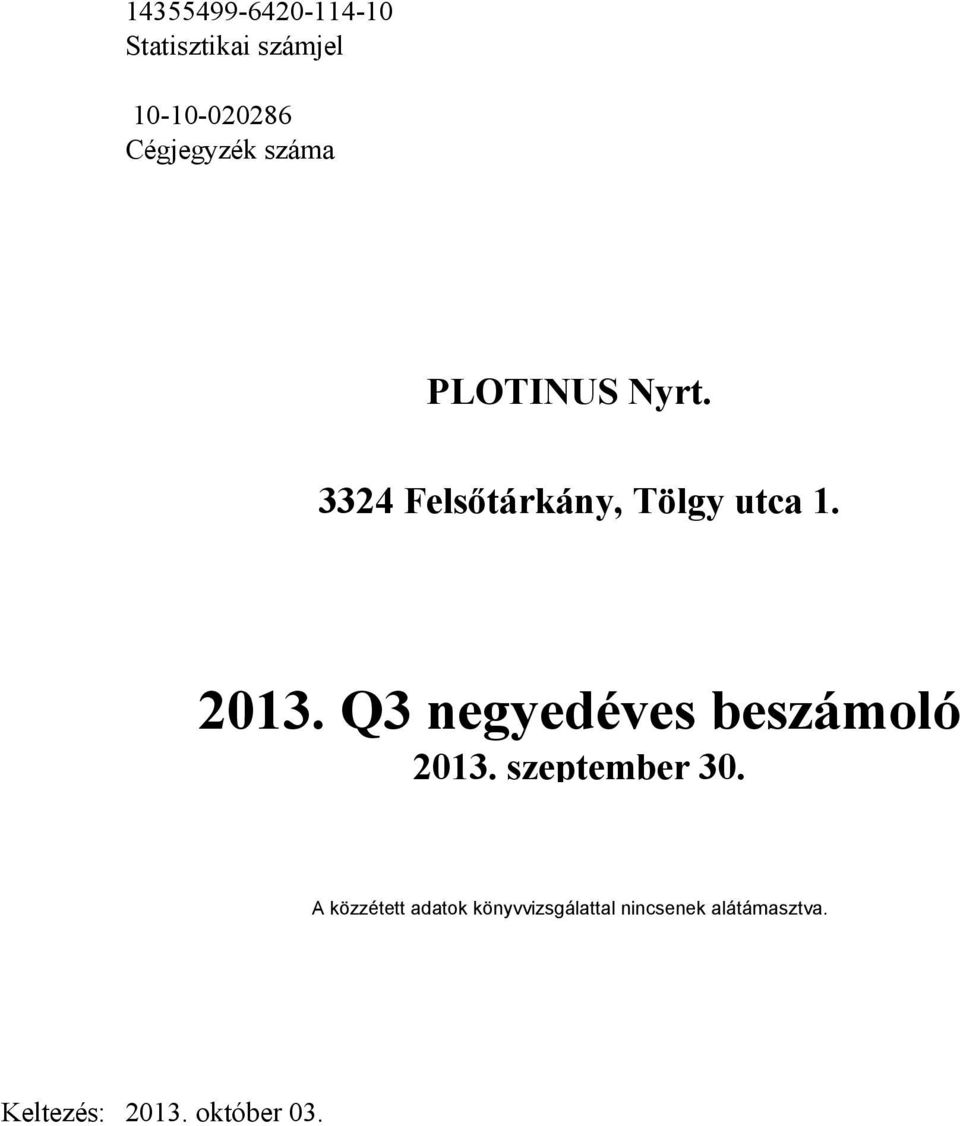 14355499-6420-114-10
Statisztikai számjel

10-10-020286
Cégjegyzék száma

PLOTINUS Nyrt.

3324 Felsőtárkány, Tölgy utca 1.

2013. Q3 negyedéves beszámoló
2013. szeptember 30.

A közzétett adatok könyvvizsgálattal nincsenek alátámasztva.

Keltezés: 2013. október 03.